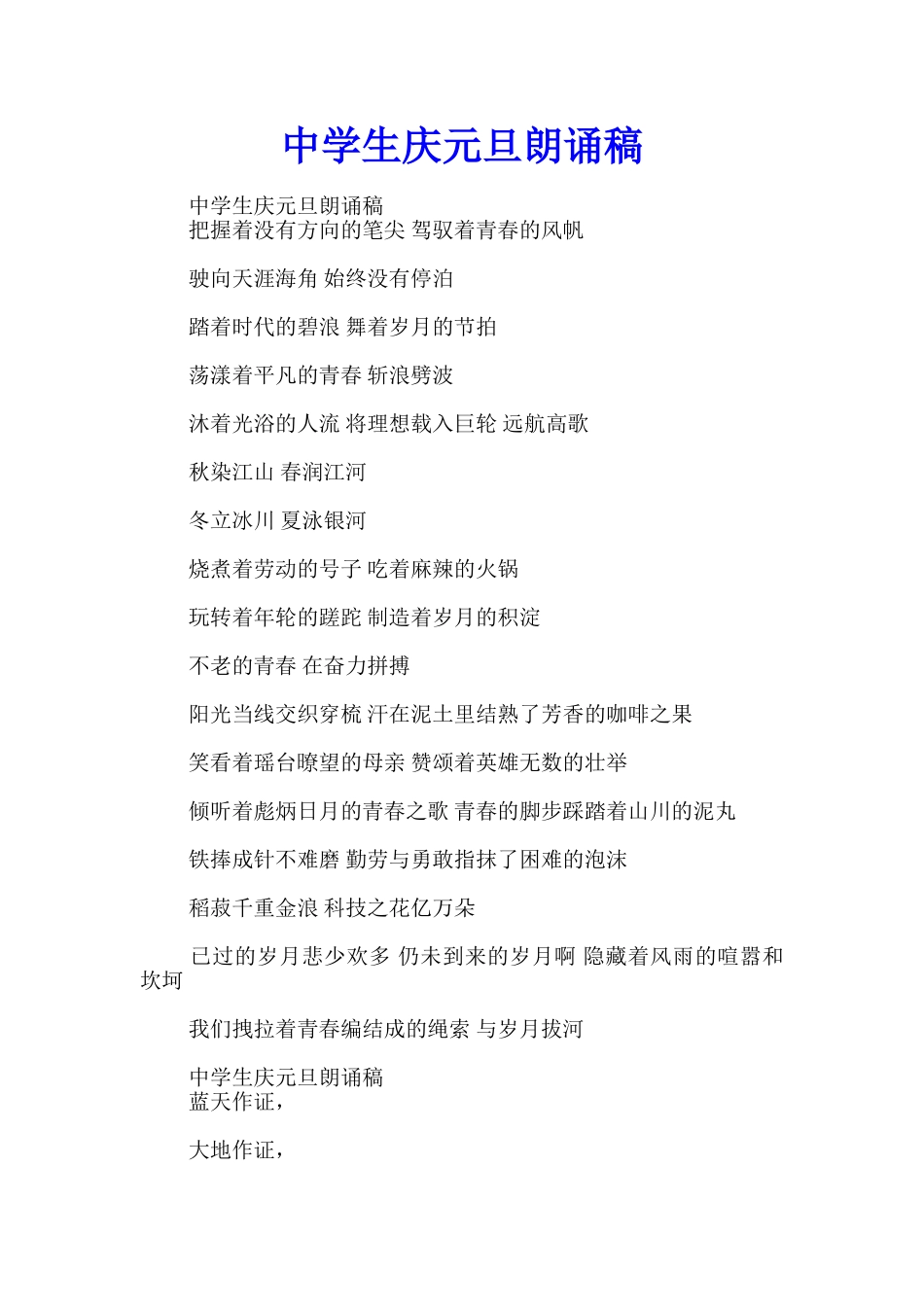 中学生庆元旦朗诵稿

中学生庆元旦朗诵稿
把握着没有方向的笔尖 驾驭着青春的风帆

驶向天涯海角 始终没有停泊

踏着时代的碧浪 舞着岁月的节拍

荡漾着平凡的青春 斩浪劈波

沐着光浴的人流 将理想载入巨轮 远航高歌

秋染江山 春润江河

冬立冰川 夏泳银河

烧煮着劳动的号子 吃着麻辣的火锅

玩转着年轮的蹉跎 制造着岁月的积淀

不老的青春 在奋力拼搏

阳光当线交织穿梳 汗在泥土里结熟了芳香的咖啡之果

笑看着瑶台瞭望的母亲 赞颂着英雄无数的壮举

倾听着彪炳日月的青春之歌 青春的脚步踩踏着山川的泥丸

铁捧成针不难磨 勤劳与勇敢指抹了困难的泡沫

稻菽千重金浪 科技之花亿万朵

已过的岁月悲少欢多 仍未到来的岁月啊 隐藏着风雨的喧嚣和坎坷

我们拽拉着青春编结成的绳索 与岁月拔河

中学生庆元旦朗诵稿
蓝天作证，

大地作证，